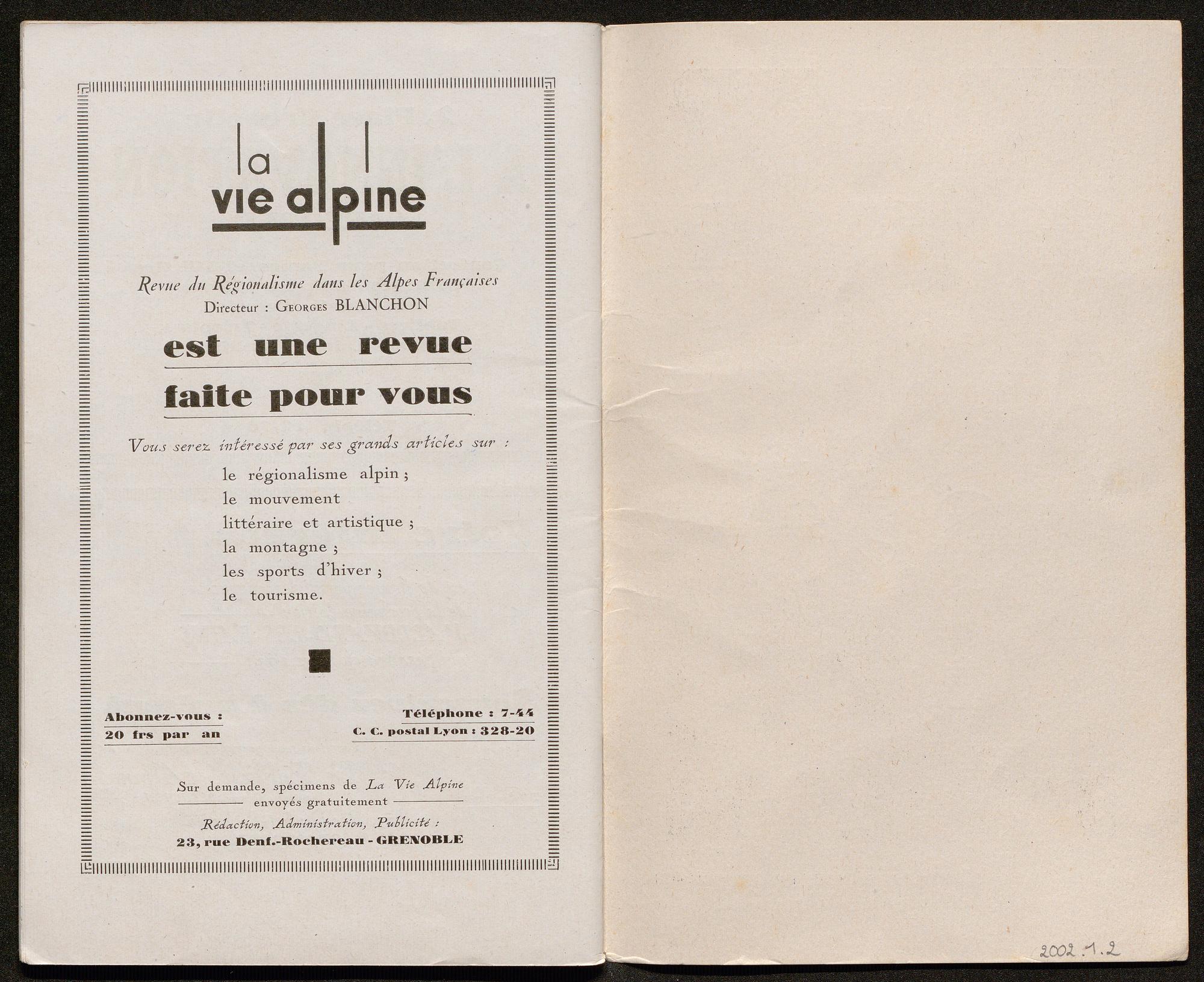 la
vie alpine

Revue du Régionalisme dans les Alpes Françaises
Directeur : Georges BLANCHON

est une revue
faite pour vous

Vous serez intéressé par ses grands articles sur :

le régionalisme alpin ;
le mouvement
littéraire et artistique ;
la montagne ;
les sports d'hiver ;
le tourisme.

Abonnez-vous :
20 frs par an

Téléphone : 7-44
C. C. postal Lyon : 328-20

Sur demande, spécimens de La Vie Alpine
envoyés gratuitement

Rédaction, Administration, Publicité :
23, rue Denf.-Rochereau - GRENOBLE

2002.1.2